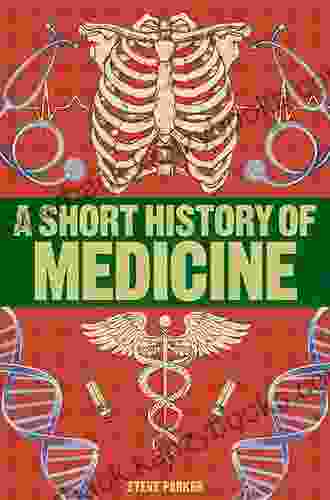 A SHORT HISTORY OF
MEDICINE

STEVE PARKER